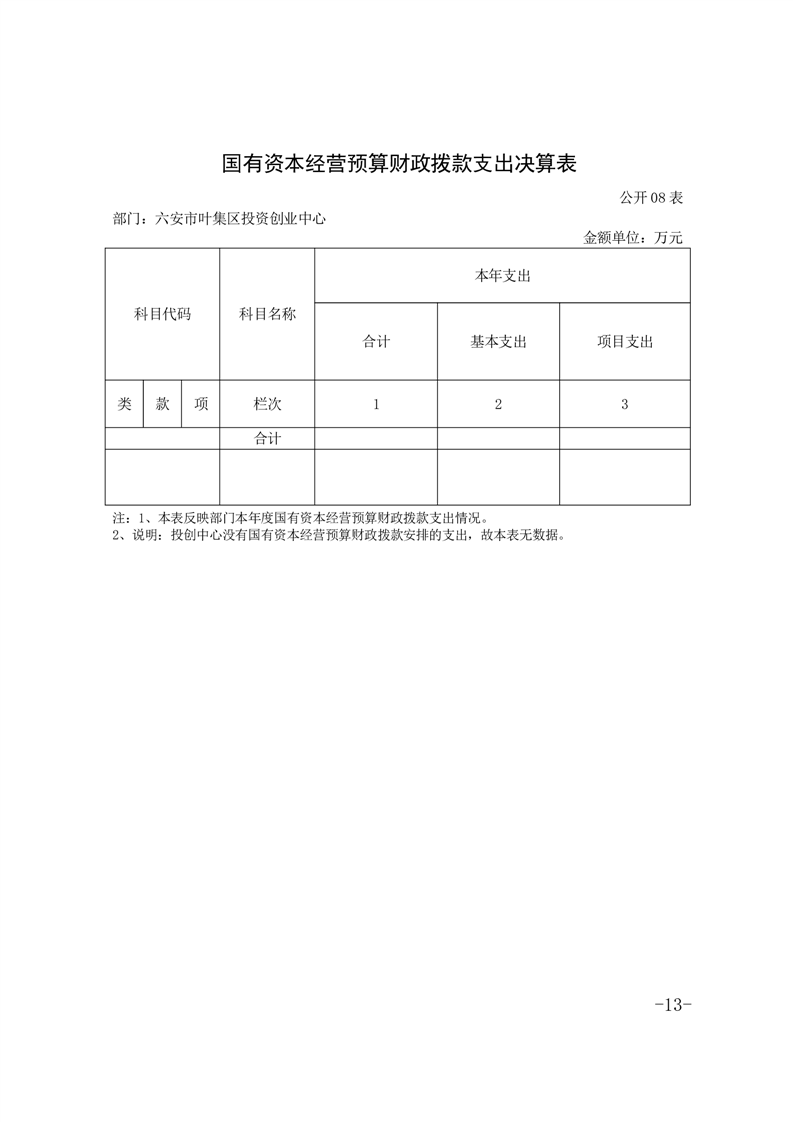 国有资本经营预算财政拨款支出决算表

公开 08 表

部门：六安市叶集区投资创业中心

金额单位：万元

| 科目代码 | | | 科目名称 | 本年支出 | | |
|---|---|---|---|---|---|---|
| | | | | 合计 | 基本支出 | 项目支出 |
| 类 | 款 | 项 | 栏次 | 1 | 2 | 3 |
| | | | 合计 | | | |
| | | | | | | |

注：1、本表反映部门本年度国有资本经营预算财政拨款支出情况。
2、说明：投创中心没有国有资本经营预算财政拨款安排的支出，故本表无数据。

-13-